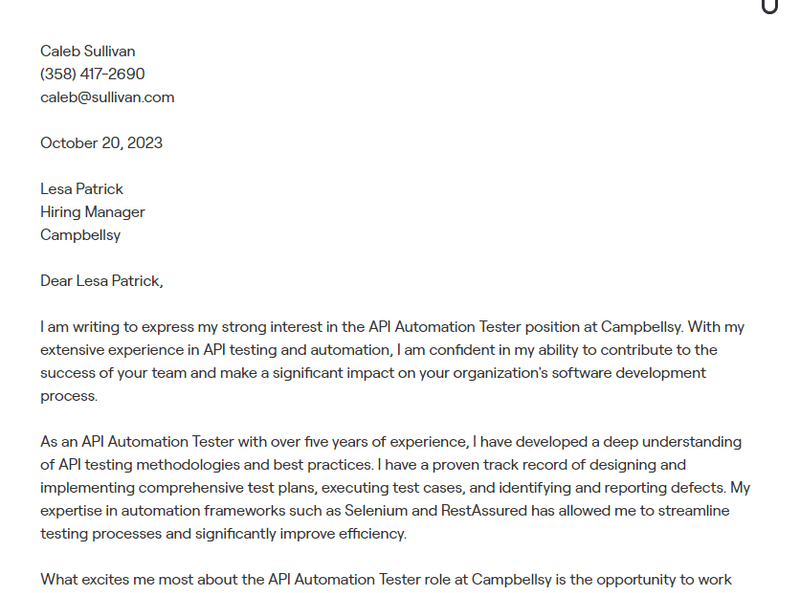 Caleb Sullivan
(358) 417-2690
caleb@sullivan.com

October 20, 2023

Lesa Patrick
Hiring Manager
Campbellsy

Dear Lesa Patrick,

I am writing to express my strong interest in the API Automation Tester position at Campbellsy. With my extensive experience in API testing and automation, I am confident in my ability to contribute to the success of your team and make a significant impact on your organization's software development process.

As an API Automation Tester with over five years of experience, I have developed a deep understanding of API testing methodologies and best practices. I have a proven track record of designing and implementing comprehensive test plans, executing test cases, and identifying and reporting defects. My expertise in automation frameworks such as Selenium and RestAssured has allowed me to streamline testing processes and significantly improve efficiency.

What excites me most about the API Automation Tester role at Campbellsy is the opportunity to work